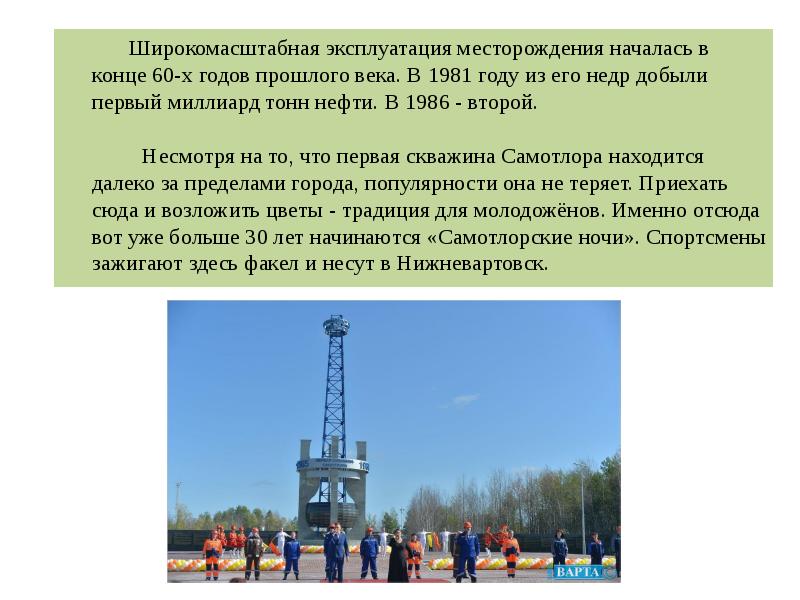 Широкомасштабная эксплуатация месторождения началась в конце 60-х годов прошлого века. В 1981 году из его недр добыли первый миллиард тонн нефти. В 1986 - второй.

Несмотря на то, что первая скважина Самотлора находится далеко за пределами города, популярности она не теряет. Приехать сюда и возложить цветы - традиция для молодожёнов. Именно отсюда вот уже больше 30 лет начинаются «Самотлорские ночи». Спортсмены зажигают здесь факел и несут в Нижневартовск.

ВАРТА